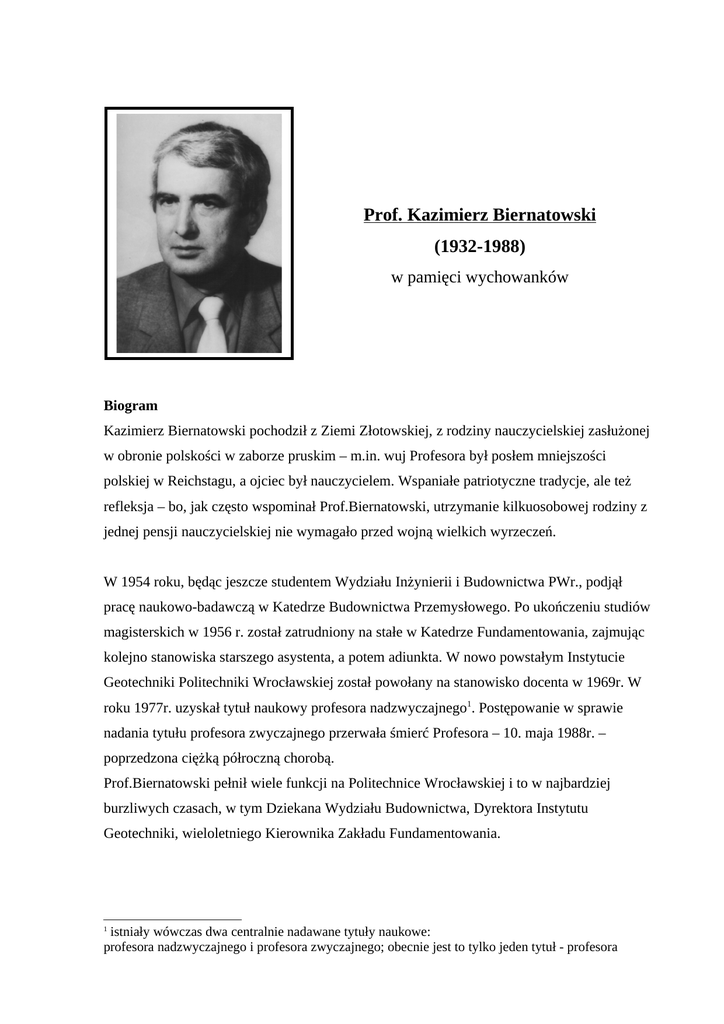 Prof. Kazimierz Biernatowski

(1932-1988)

w pamięci wychowanków

Biogram

Kazimierz Biernatowski pochodził z Ziemi Złotowskiej, z rodziny nauczycielskiej zasłużonej w obronie polskości w zaborze pruskim – m.in. wuj Profesora był posłem mniejszości polskiej w Reichstagu, a ojciec był nauczycielem. Wspaniałe patriotyczne tradycje, ale też refleksja – bo, jak często wspominał Prof.Biernatowski, utrzymanie kilkuosobowej rodziny z jednej pensji nauczycielskiej nie wymagało przed wojną wielkich wyrzeczeń.

W 1954 roku, będąc jeszcze studentem Wydziału Inżynierii i Budownictwa PWr., podjął pracę naukowo-badawczą w Katedrze Budownictwa Przemysłowego. Po ukończeniu studiów magisterskich w 1956 r. został zatrudniony na stałe w Katedrze Fundamentowania, zajmując kolejno stanowiska starszego asystenta, a potem adiunkta. W nowo powstałym Instytucie Geotechniki Politechniki Wrocławskiej został powołany na stanowisko docenta w 1969r. W roku 1977r. uzyskał tytuł naukowy profesora nadzwyczajnego$^1$. Postępowanie w sprawie nadania tytułu profesora zwyczajnego przerwała śmierć Profesora – 10. maja 1988r. – poprzedzona ciężką półroczną chorobą.
Prof.Biernatowski pełnił wiele funkcji na Politechnice Wrocławskiej i to w najbardziej burzliwych czasach, w tym Dziekana Wydziału Budownictwa, Dyrektora Instytutu Geotechniki, wieloletniego Kierownika Zakładu Fundamentowania.

$^1$ istniały wówczas dwa centralnie nadawane tytuły naukowe:
profesora nadzwyczajnego i profesora zwyczajnego; obecnie jest to tylko jeden tytuł - profesora